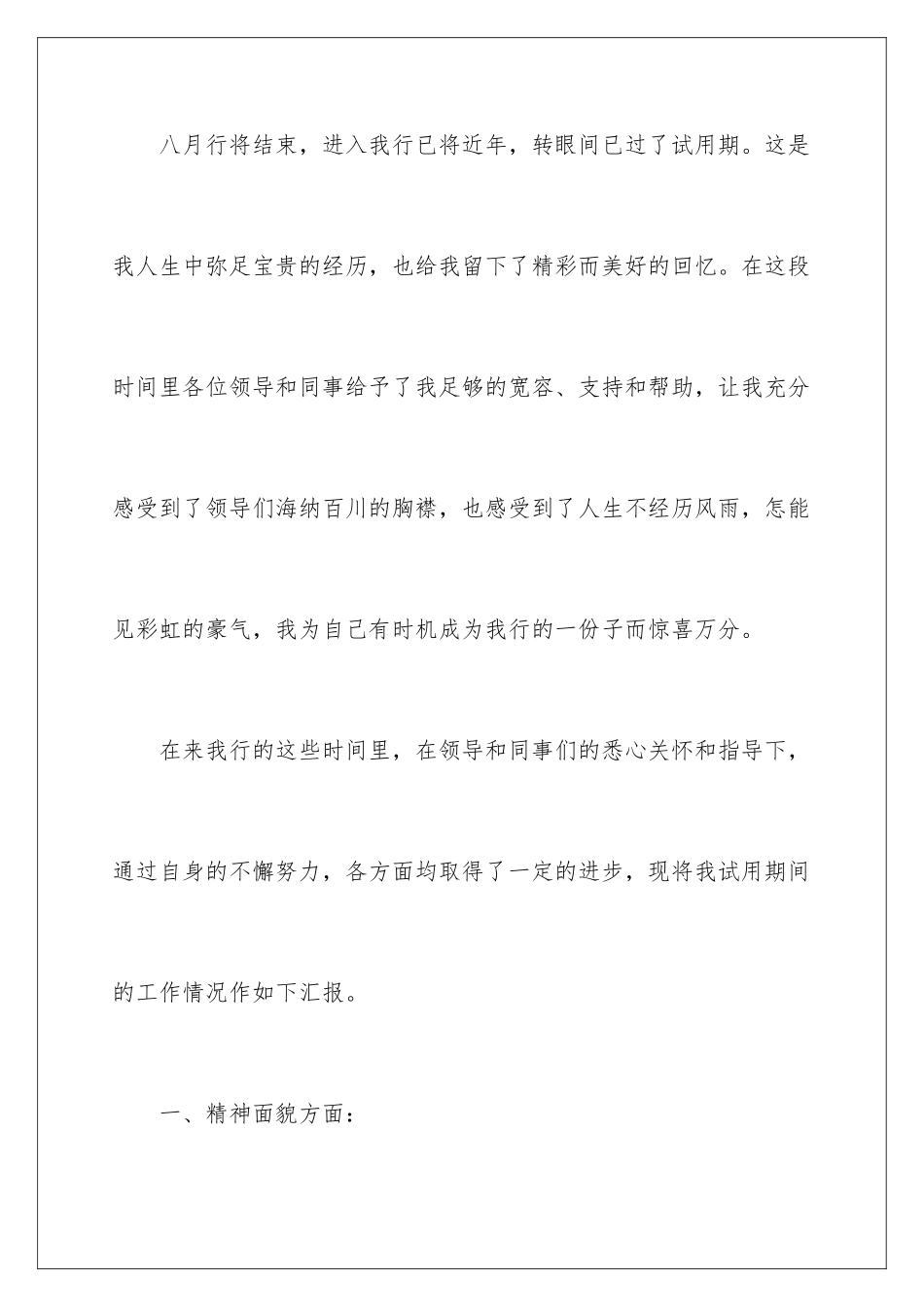 八月行将结束，进入我行已将近年，转眼间已过了试用期。这是我人生中弥足宝贵的经历，也给我留下了精彩而美好的回忆。在这段时间里各位领导和同事给予了我足够的宽容、支持和帮助，让我充分感受到了领导们海纳百川的胸襟，也感受到了人生不经历风雨，怎能见彩虹的豪气，我为自己有时机成为我行的一份子而惊喜万分。

在来我行的这些时间里，在领导和同事们的悉心关怀和指导下，通过自身的不懈努力，各方面均取得了一定的进步，现将我试用期间的工作情况作如下汇报。

一、精神面貌方面：